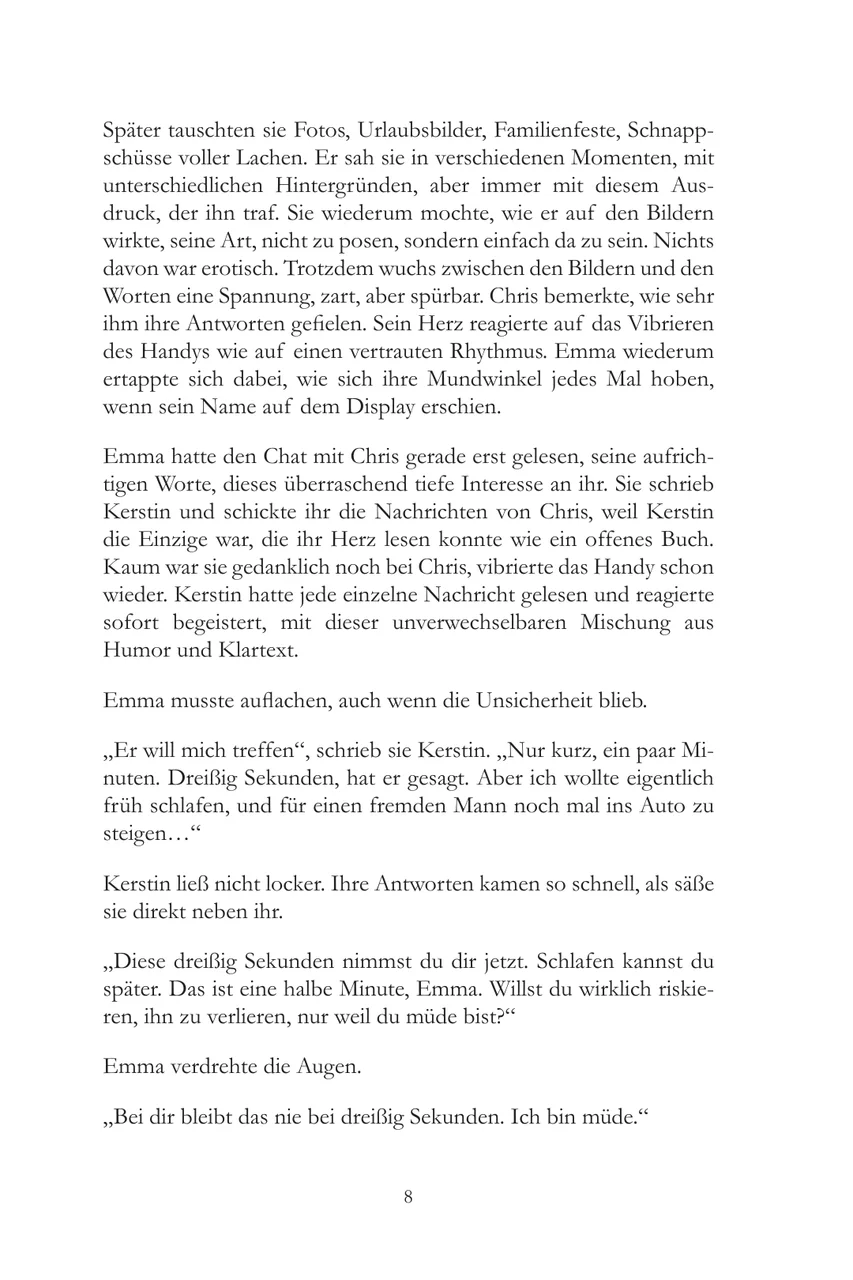 Später tauschten sie Fotos, Urlaubsbilder, Familienfeste, Schnappschüsse voller Lachen. Er sah sie in verschiedenen Momenten, mit unterschiedlichen Hintergründen, aber immer mit diesem Ausdruck, der ihn traf. Sie wiederum mochte, wie er auf den Bildern wirkte, seine Art, nicht zu posen, sondern einfach da zu sein. Nichts davon war erotisch. Trotzdem wuchs zwischen den Bildern und den Worten eine Spannung, zart, aber spürbar. Chris bemerkte, wie sehr ihm ihre Antworten gefielen. Sein Herz reagierte auf das Vibrieren des Handys wie auf einen vertrauten Rhythmus. Emma wiederum ertappte sich dabei, wie sich ihre Mundwinkel jedes Mal hoben, wenn sein Name auf dem Display erschien.

Emma hatte den Chat mit Chris gerade erst gelesen, seine aufrichtigen Worte, dieses überraschend tiefe Interesse an ihr. Sie schrieb Kerstin und schickte ihr die Nachrichten von Chris, weil Kerstin die Einzige war, die ihr Herz lesen konnte wie ein offenes Buch. Kaum war sie gedanklich noch bei Chris, vibrierte das Handy schon wieder. Kerstin hatte jede einzelne Nachricht gelesen und reagierte sofort begeistert, mit dieser unverwechselbaren Mischung aus Humor und Klartext.

Emma musste auflachen, auch wenn die Unsicherheit blieb.

„Er will mich treffen“, schrieb sie Kerstin. „Nur kurz, ein paar Minuten. Dreißig Sekunden, hat er gesagt. Aber ich wollte eigentlich früh schlafen, und für einen fremden Mann noch mal ins Auto zu steigen…“

Kerstin ließ nicht locker. Ihre Antworten kamen so schnell, als säße sie direkt neben ihr.

„Diese dreißig Sekunden nimmst du dir jetzt. Schlafen kannst du später. Das ist eine halbe Minute, Emma. Willst du wirklich riskieren, ihn zu verlieren, nur weil du müde bist?“

Emma verdrehte die Augen.

„Bei dir bleibt das nie bei dreißig Sekunden. Ich bin müde.“

8